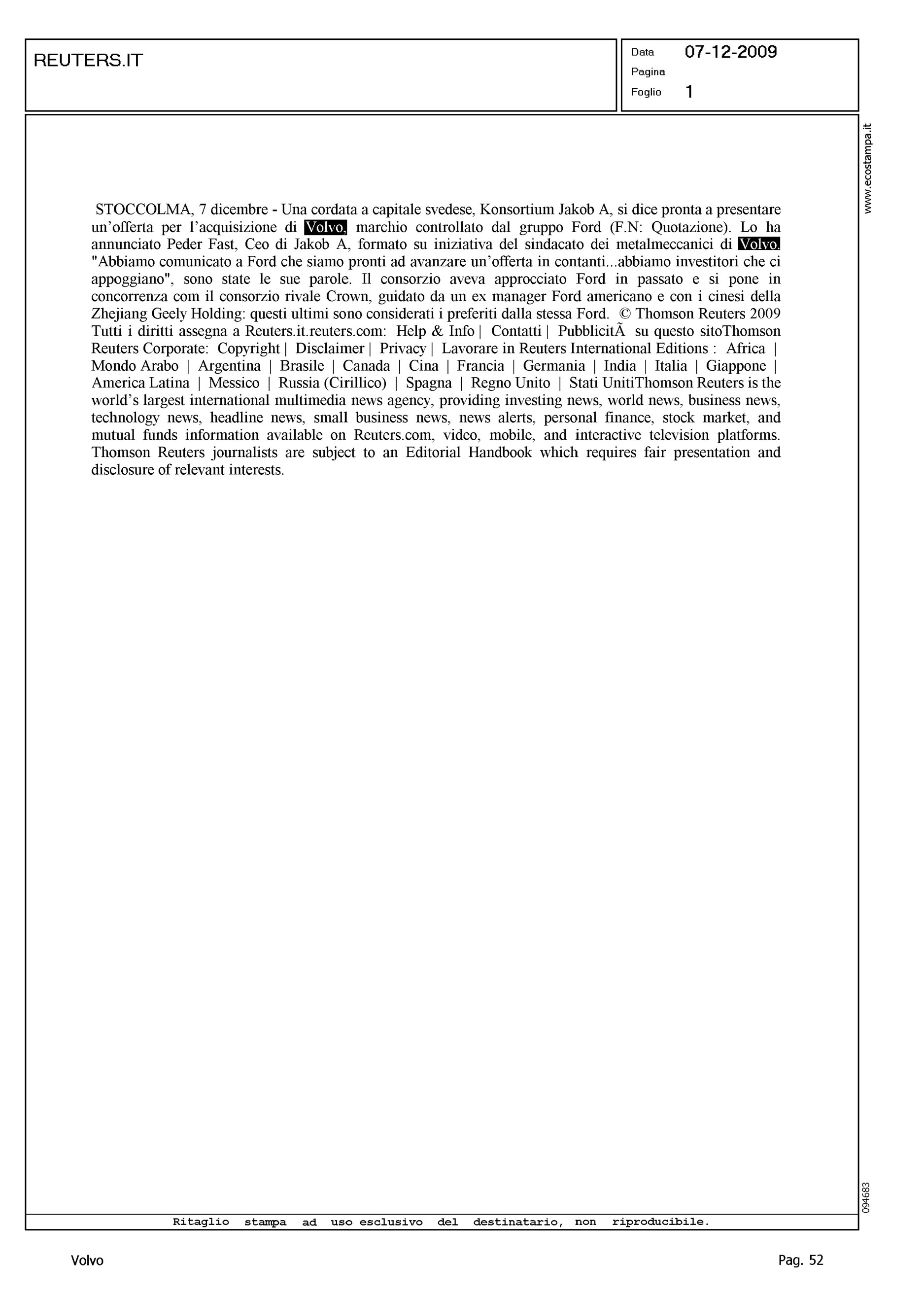 REUTERS.IT

Data 07-12-2009
Pagina
Foglio 1

www.ecostampa.it

STOCCOLMA, 7 dicembre - Una cordata a capitale svedese, Konsortium Jakob A, si dice pronta a presentare un'offerta per l'acquisizione di Volvo, marchio controllato dal gruppo Ford (F.N: Quotazione). Lo ha annunciato Peder Fast, Ceo di Jakob A, formato su iniziativa del sindacato dei metalmeccanici di Volvo. "Abbiamo comunicato a Ford che siamo pronti ad avanzare un'offerta in contanti...abbiamo investitori che ci appoggiano", sono state le sue parole. Il consorzio aveva approcciato Ford in passato e si pone in concorrenza com il consorzio rivale Crown, guidato da un ex manager Ford americano e con i cinesi della Zhejiang Geely Holding: questi ultimi sono considerati i preferiti dalla stessa Ford. © Thomson Reuters 2009 Tutti i diritti assegna a Reuters.it.reuters.com: Help & Info | Contatti | PubblicitÃ su questo sitoThomson Reuters Corporate: Copyright | Disclaimer | Privacy | Lavorare in Reuters International Editions : Africa | Mondo Arabo | Argentina | Brasile | Canada | Cina | Francia | Germania | India | Italia | Giappone | America Latina | Messico | Russia (Cirillico) | Spagna | Regno Unito | Stati UnitiThomson Reuters is the world's largest international multimedia news agency, providing investing news, world news, business news, technology news, headline news, small business news, news alerts, personal finance, stock market, and mutual funds information available on Reuters.com, video, mobile, and interactive television platforms. Thomson Reuters journalists are subject to an Editorial Handbook which requires fair presentation and disclosure of relevant interests.

094683

Ritaglio stampa ad uso esclusivo del destinatario, non riproducibile.

Volvo

Pag. 52